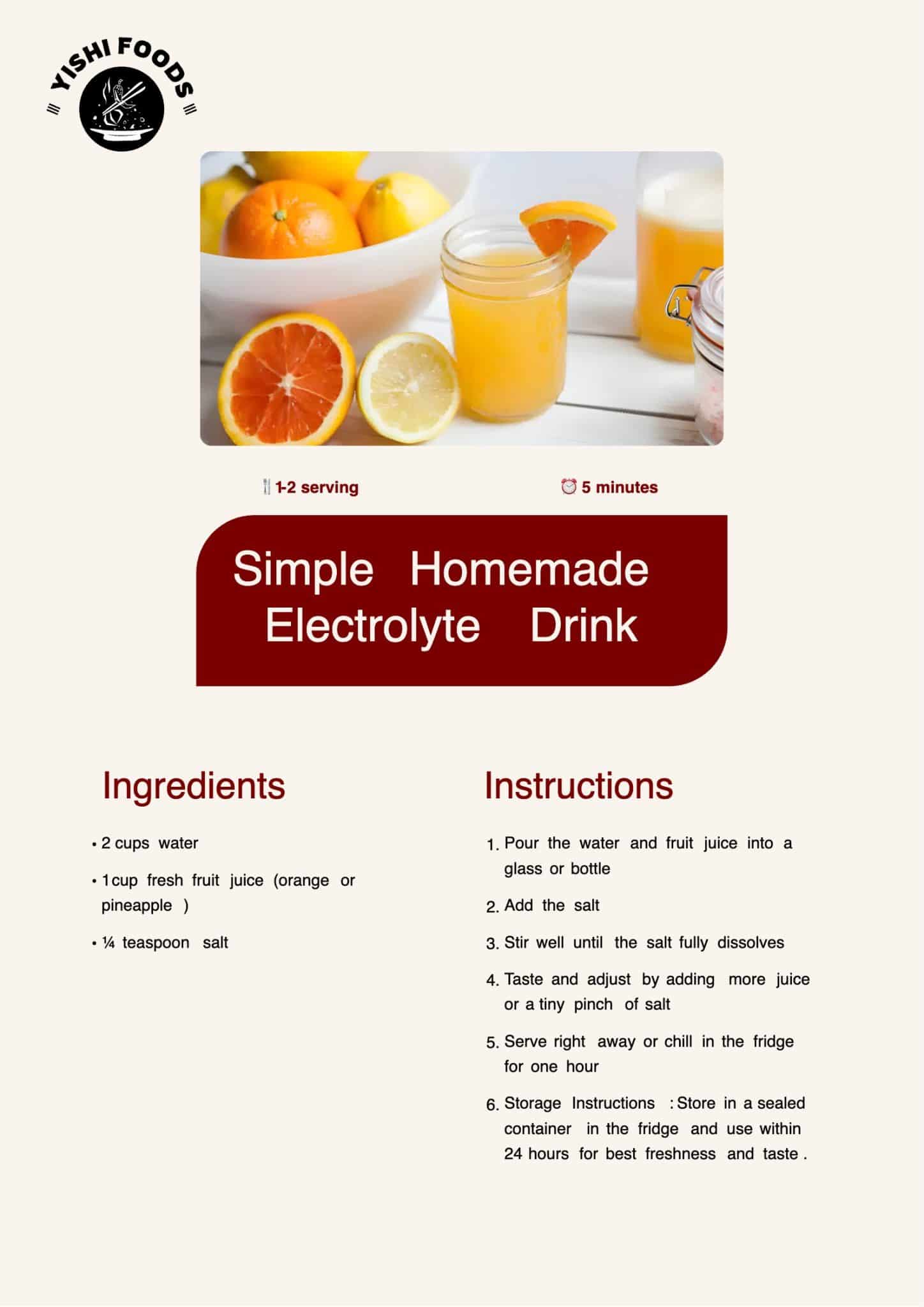 YISHI FOODS

1-2 serving

5 minutes

Simple Homemade Electrolyte Drink

Ingredients

• 2 cups water

• 1 cup fresh fruit juice (orange or pineapple )

• ¼ teaspoon salt

Instructions

1. Pour the water and fruit juice into a glass or bottle

2. Add the salt

3. Stir well until the salt fully dissolves

4. Taste and adjust by adding more juice or a tiny pinch of salt

5. Serve right away or chill in the fridge for one hour

6. Storage Instructions : Store in a sealed container in the fridge and use within 24 hours for best freshness and taste .